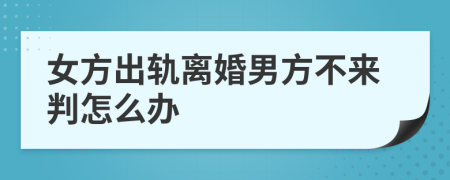 女方出轨离婚男方不来判怎么办